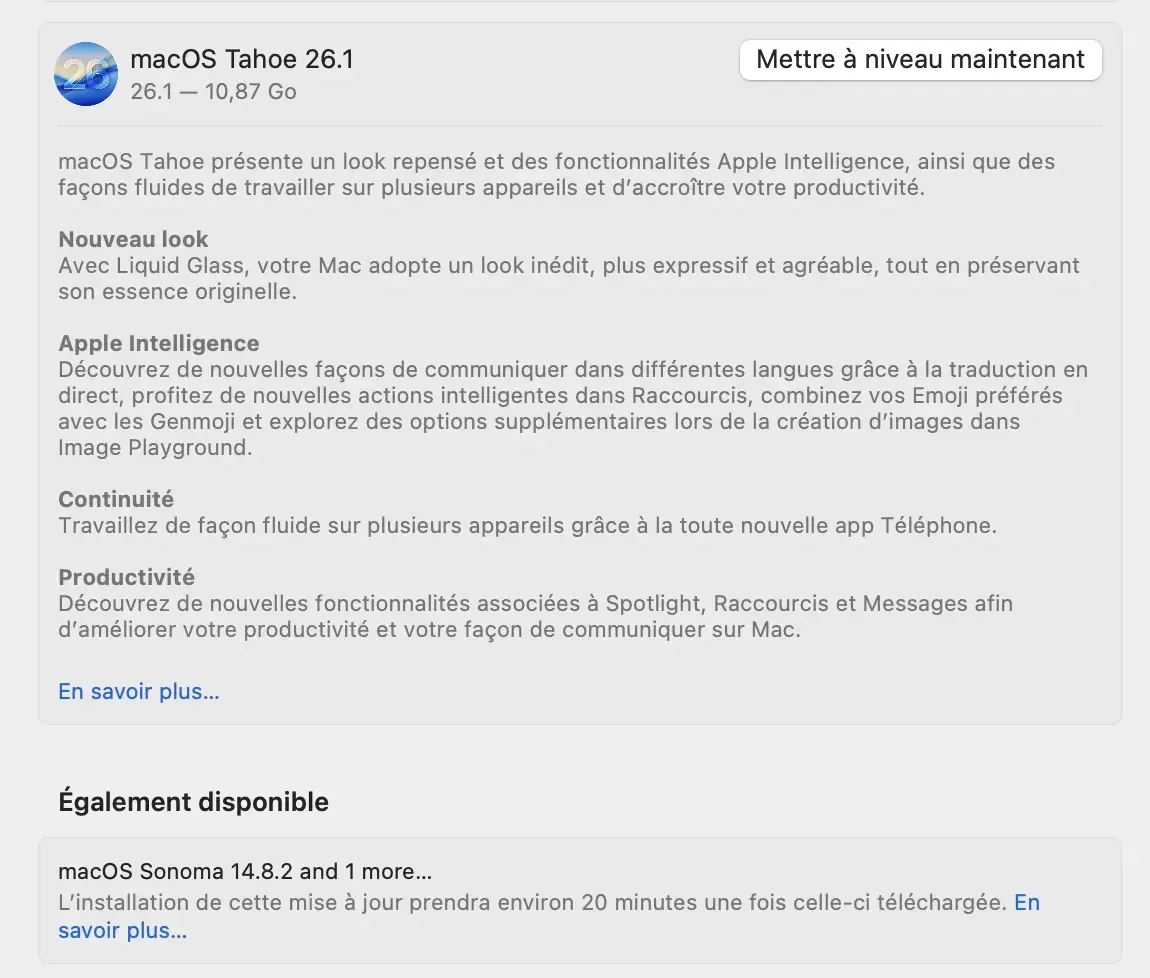 26

macOS Tahoe 26.1
26.1 — 10,87 Go

Mettre à niveau maintenant

macOS Tahoe présente un look repensé et des fonctionnalités Apple Intelligence, ainsi que des façons fluides de travailler sur plusieurs appareils et d'accroître votre productivité.

Nouveau look
Avec Liquid Glass, votre Mac adopte un look inédit, plus expressif et agréable, tout en préservant son essence originelle.

Apple Intelligence
Découvrez de nouvelles façons de communiquer dans différentes langues grâce à la traduction en direct, profitez de nouvelles actions intelligentes dans Raccourcis, combinez vos Emoji préférés avec les Genmoji et explorez des options supplémentaires lors de la création d'images dans Image Playground.

Continuité
Travaillez de façon fluide sur plusieurs appareils grâce à la toute nouvelle app Téléphone.

Productivité
Découvrez de nouvelles fonctionnalités associées à Spotlight, Raccourcis et Messages afin d'améliorer votre productivité et votre façon de communiquer sur Mac.

En savoir plus…

Également disponible

macOS Sonoma 14.8.2 and 1 more…
L'installation de cette mise à jour prendra environ 20 minutes une fois celle-ci téléchargée. En savoir plus…